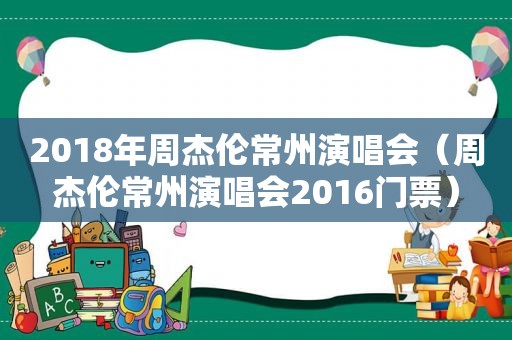 2018年周杰伦常州演唱会（周杰伦常州演唱会2016门票）

ABC